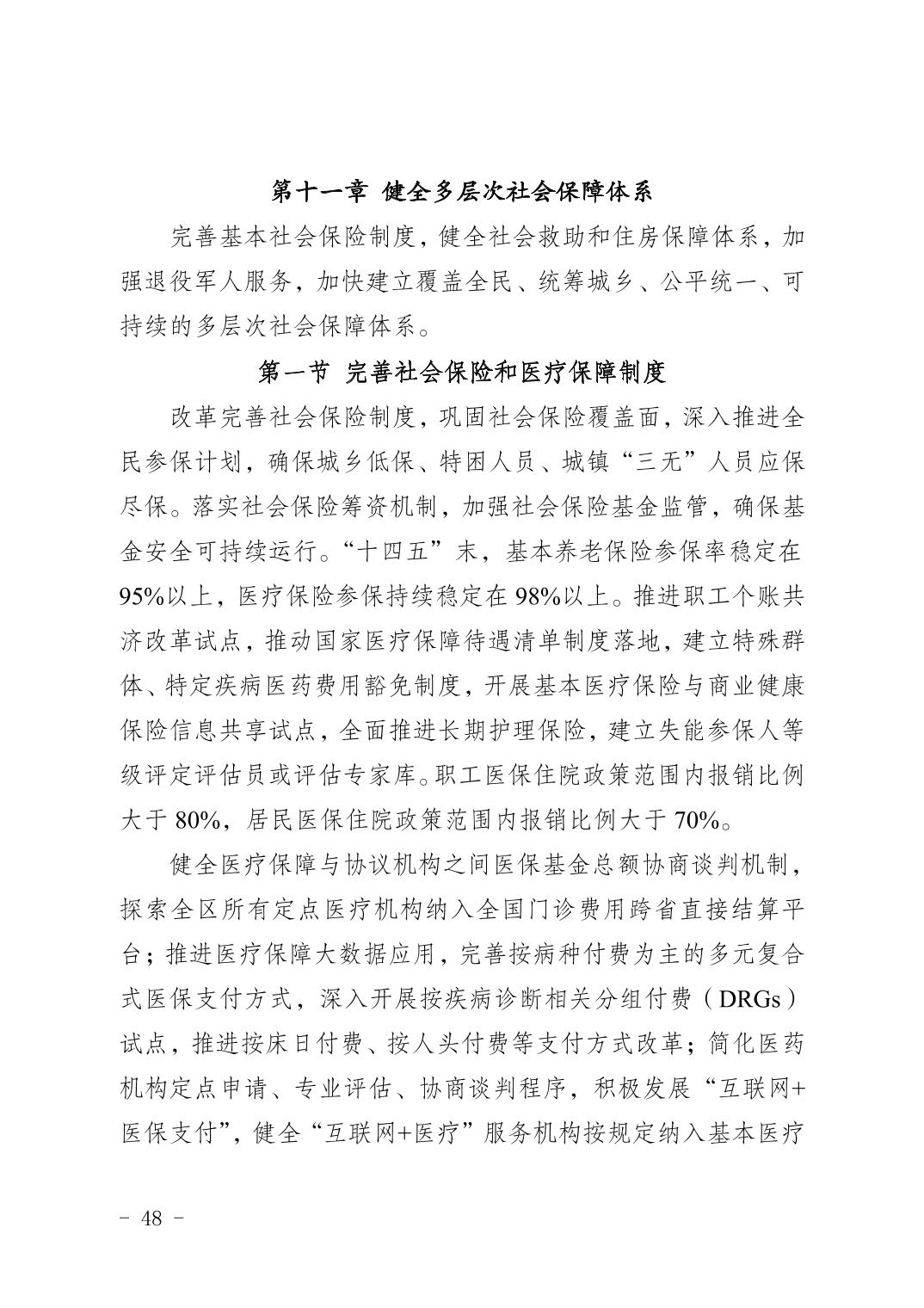 第十一章 健全多层次社会保障体系

完善基本社会保险制度，健全社会救助和住房保障体系，加强退役军人服务，加快建立覆盖全民、统筹城乡、公平统一、可持续的多层次社会保障体系。

第一节 完善社会保险和医疗保障制度

改革完善社会保险制度，巩固社会保险覆盖面，深入推进全民参保计划，确保城乡低保、特困人员、城镇“三无”人员应保尽保。落实社会保险筹资机制，加强社会保险基金监管，确保基金安全可持续运行。“十四五”末，基本养老保险参保率稳定在95%以上，医疗保险参保持续稳定在98%以上。推进职工个账共济改革试点，推动国家医疗保障待遇清单制度落地，建立特殊群体、特定疾病医药费用豁免制度，开展基本医疗保险与商业健康保险信息共享试点，全面推进长期护理保险，建立失能参保人等级评定评估员或评估专家库。职工医保住院政策范围内报销比例大于80%，居民医保住院政策范围内报销比例大于70%。

健全医疗保障与协议机构之间医保基金总额协商谈判机制，探索全区所有定点医疗机构纳入全国门诊费用跨省直接结算平台；推进医疗保障大数据应用，完善按病种付费为主的多元复合式医保支付方式，深入开展按疾病诊断相关分组付费（DRGs）试点，推进按床日付费、按人头付费等支付方式改革；简化医药机构定点申请、专业评估、协商谈判程序，积极发展“互联网+医保支付”，健全“互联网+医疗”服务机构按规定纳入基本医疗

- 48 -